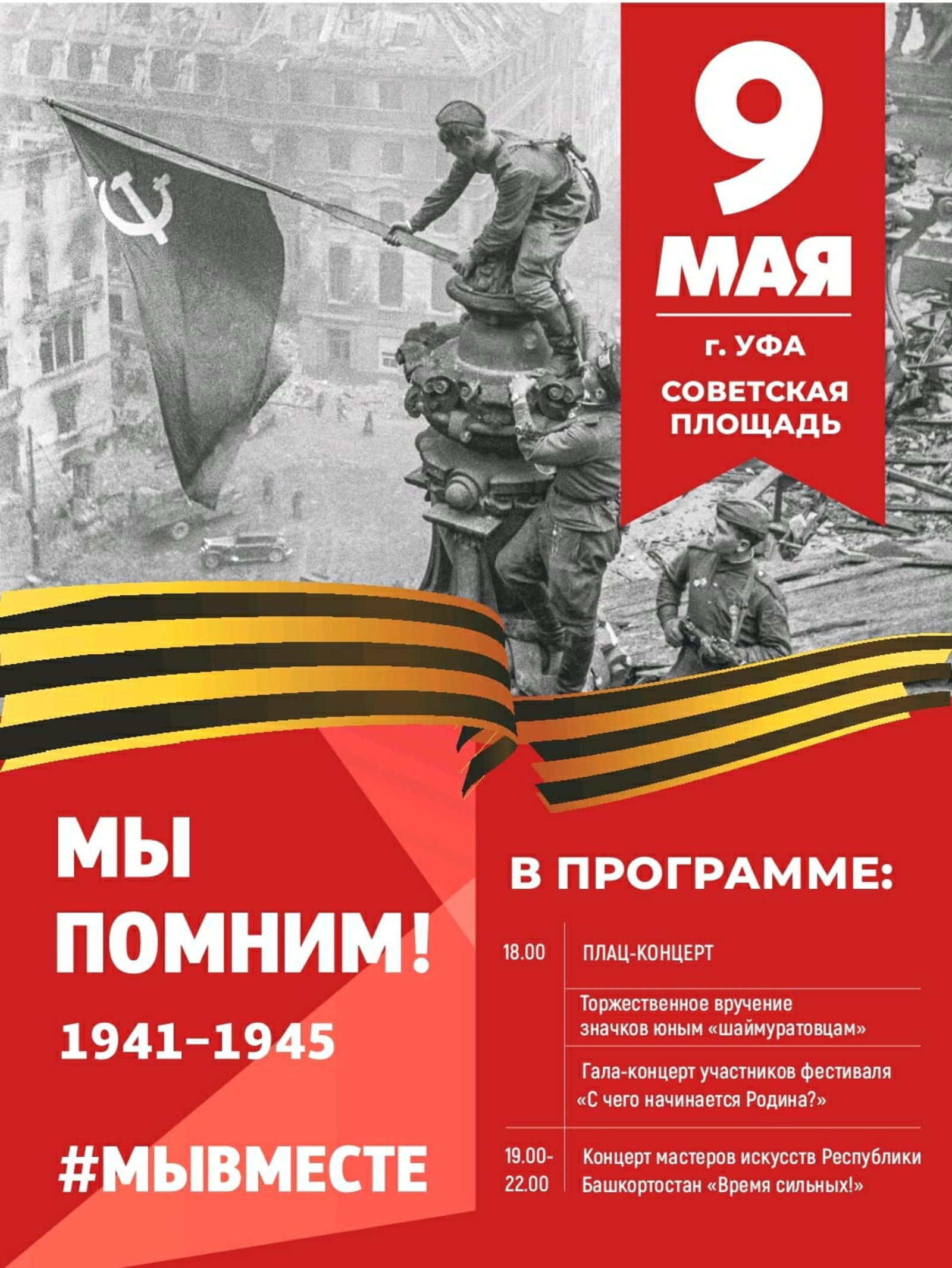 9 МАЯ

г. УФА

СОВЕТСКАЯ ПЛОЩАДЬ

МЫ ПОМНИМ!

1941–1945

#МЫВМЕСТЕ

В ПРОГРАММЕ:

| | |
|---|---|
| 18.00 | ПЛАЦ-КОНЦЕРТ |
| | Торжественное вручение значков юным «шаймуратовцам» |
| | Гала-концерт участников фестиваля «С чего начинается Родина?» |
| 19.00-22.00 | Концерт мастеров искусств Республики Башкортостан «Время сильных!» |